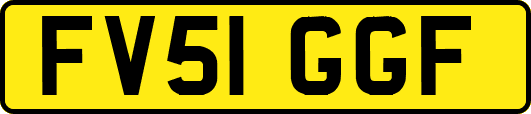 FV51 GGF